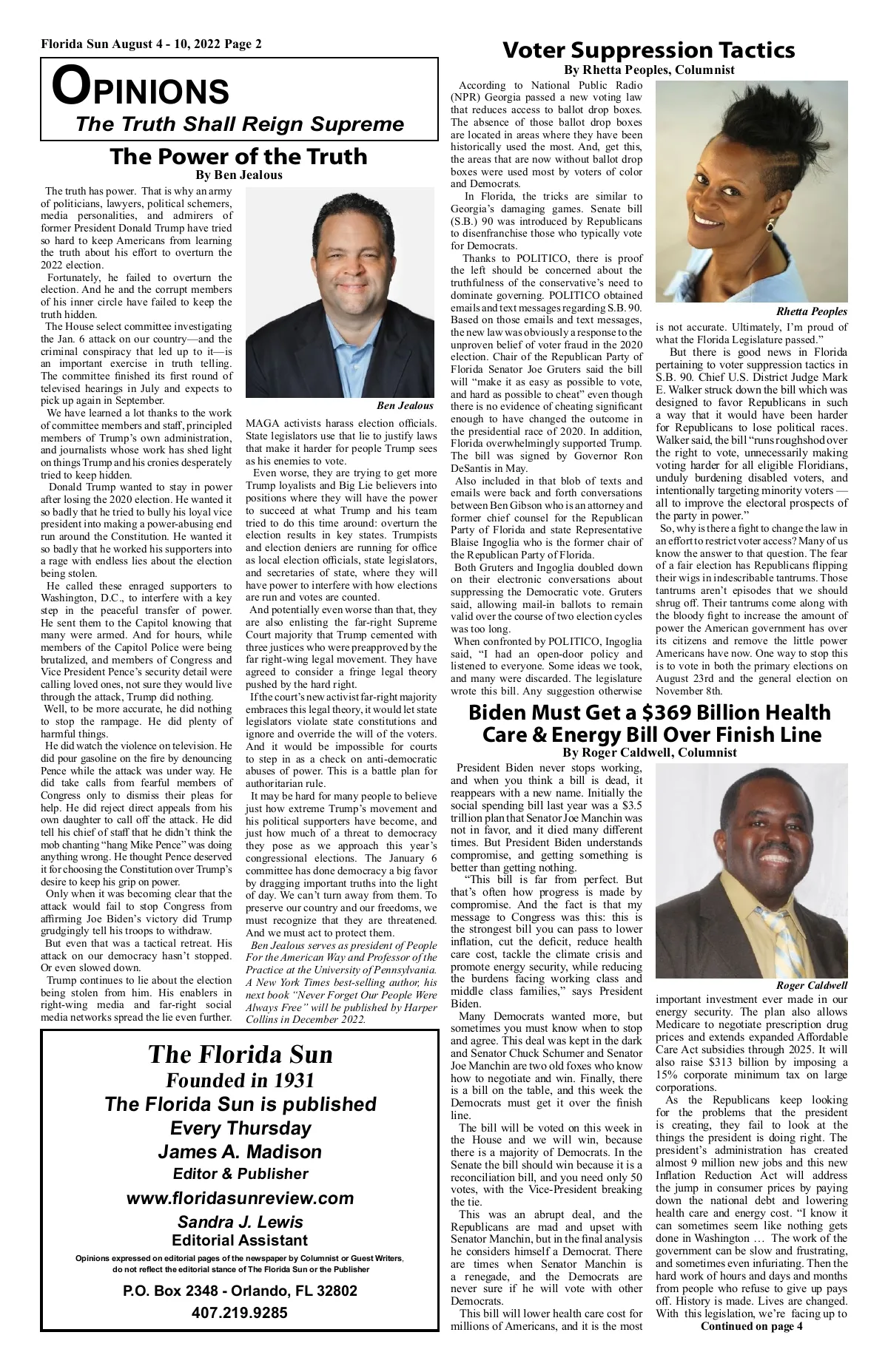 Florida Sun August 4 - 10, 2022 Page 2

OPINIONS
The Truth Shall Reign Supreme

The Power of the Truth
By Ben Jealous

The truth has power. That is why an army of politicians, lawyers, political schemers, media personalities, and admirers of former President Donald Trump have tried so hard to keep Americans from learning the truth about his effort to overturn the 2022 election.

Fortunately, he failed to overturn the election. And he and the corrupt members of his inner circle have failed to keep the truth hidden.

The House select committee investigating the Jan. 6 attack on our country—and the criminal conspiracy that led up to it—is an important exercise in truth telling. The committee finished its first round of televised hearings in July and expects to pick up again in September.

We have learned a lot thanks to the work of committee members and staff, principled members of Trump's own administration, and journalists whose work has shed light on things Trump and his cronies desperately tried to keep hidden.

Donald Trump wanted to stay in power after losing the 2020 election. He wanted it so badly that he tried to bully his loyal vice president into making a power-abusing end run around the Constitution. He wanted it so badly that he worked his supporters into a rage with endless lies about the election being stolen.

He called these enraged supporters to Washington, D.C., to interfere with a key step in the peaceful transfer of power. He sent them to the Capitol knowing that many were armed. And for hours, while members of the Capitol Police were being brutalized, and members of Congress and Vice President Pence's security detail were calling loved ones, not sure they would live through the attack, Trump did nothing.

Well, to be more accurate, he did nothing to stop the rampage. He did plenty of harmful things.

He did watch the violence on television. He did pour gasoline on the fire by denouncing Pence while the attack was under way. He did take calls from fearful members of Congress only to dismiss their pleas for help. He did reject direct appeals from his own daughter to call off the attack. He did tell his chief of staff that he didn't think the mob chanting "hang Mike Pence" was doing anything wrong. He thought Pence deserved it for choosing the Constitution over Trump's desire to keep his grip on power.

Only when it was becoming clear that the attack would fail to stop Congress from affirming Joe Biden's victory did Trump grudgingly tell his troops to withdraw.

But even that was a tactical retreat. His attack on our democracy hasn't stopped. Or even slowed down.

Trump continues to lie about the election being stolen from him. His enablers in right-wing media and far-right social media networks spread the lie even further.

Ben Jealous

MAGA activists harass election officials. State legislators use that lie to justify laws that make it harder for people Trump sees as his enemies to vote.

Even worse, they are trying to get more Trump loyalists and Big Lie believers into positions where they will have the power to succeed at what Trump and his team tried to do this time around: overturn the election results in key states. Trumpists and election deniers are running for office as local election officials, state legislators, and secretaries of state, where they will have power to interfere with how elections are run and votes are counted.

And potentially even worse than that, they are also enlisting the far-right Supreme Court majority that Trump cemented with three justices who were preapproved by the far right-wing legal movement. They have agreed to consider a fringe legal theory pushed by the hard right.

If the court's new activist far-right majority embraces this legal theory, it would let state legislators violate state constitutions and ignore and override the will of the voters. And it would be impossible for courts to step in as a check on anti-democratic abuses of power. This is a battle plan for authoritarian rule.

It may be hard for many people to believe just how extreme Trump's movement and his political supporters have become, and just how much of a threat to democracy they pose as we approach this year's congressional elections. The January 6 committee has done democracy a big favor by dragging important truths into the light of day. We can't turn away from them. To preserve our country and our freedoms, we must recognize that they are threatened. And we must act to protect them.

Ben Jealous serves as president of People For the American Way and Professor of the Practice at the University of Pennsylvania. A New York Times best-selling author, his next book "Never Forget Our People Were Always Free" will be published by Harper Collins in December 2022.

The Florida Sun
Founded in 1931
The Florida Sun is published
Every Thursday
James A. Madison
Editor & Publisher
www.floridasunreview.com
Sandra J. Lewis
Editorial Assistant
Opinions expressed on editorial pages of the newspaper by Columnist or Guest Writers, do not reflect the editorial stance of The Florida Sun or the Publisher
P.O. Box 2348 - Orlando, FL 32802
407.219.9285

Voter Suppression Tactics
By Rhetta Peoples, Columnist

According to National Public Radio (NPR) Georgia passed a new voting law that reduces access to ballot drop boxes. The absence of those ballot drop boxes are located in areas where they have been historically used the most. And, get this, the areas that are now without ballot drop boxes were used most by voters of color and Democrats.

In Florida, the tricks are similar to Georgia's damaging games. Senate bill (S.B.) 90 was introduced by Republicans to disenfranchise those who typically vote for Democrats.

Thanks to POLITICO, there is proof the left should be concerned about the truthfulness of the conservative's need to dominate governing. POLITICO obtained emails and text messages regarding S.B. 90. Based on those emails and text messages, the new law was obviously a response to the unproven belief of voter fraud in the 2020 election. Chair of the Republican Party of Florida Senator Joe Gruters said the bill will "make it as easy as possible to vote, and hard as possible to cheat" even though there is no evidence of cheating significant enough to have changed the outcome in the presidential race of 2020. In addition, Florida overwhelmingly supported Trump. The bill was signed by Governor Ron DeSantis in May.

Also included in that blob of texts and emails were back and forth conversations between Ben Gibson who is an attorney and former chief counsel for the Republican Party of Florida and state Representative Blaise Ingoglia who is the former chair of the Republican Party of Florida.

Both Gruters and Ingoglia doubled down on their electronic conversations about suppressing the Democratic vote. Gruters said, allowing mail-in ballots to remain valid over the course of two election cycles was too long.

When confronted by POLITICO, Ingoglia said, "I had an open-door policy and listened to everyone. Some ideas we took, and many were discarded. The legislature wrote this bill. Any suggestion otherwise

Rhetta Peoples

is not accurate. Ultimately, I'm proud of what the Florida Legislature passed."

But there is good news in Florida pertaining to voter suppression tactics in S.B. 90. Chief U.S. District Judge Mark E. Walker struck down the bill which was designed to favor Republicans in such a way that it would have been harder for Republicans to lose political races. Walker said, the bill "runs roughshod over the right to vote, unnecessarily making voting harder for all eligible Floridians, unduly burdening disabled voters, and intentionally targeting minority voters — all to improve the electoral prospects of the party in power."

So, why is there a fight to change the law in an effort to restrict voter access? Many of us know the answer to that question. The fear of a fair election has Republicans flipping their wigs in indescribable tantrums. Those tantrums aren't episodes that we should shrug off. Their tantrums come along with the bloody fight to increase the amount of power the American government has over its citizens and remove the little power Americans have now. One way to stop this is to vote in both the primary elections on August 23rd and the general election on November 8th.

Biden Must Get a $369 Billion Health Care & Energy Bill Over Finish Line
By Roger Caldwell, Columnist

President Biden never stops working, and when you think a bill is dead, it reappears with a new name. Initially the social spending bill last year was a $3.5 trillion plan that Senator Joe Manchin was not in favor, and it died many different times. But President Biden understands compromise, and getting something is better than getting nothing.

"This bill is far from perfect. But that's often how progress is made by compromise. And the fact is that my message to Congress was this: this is the strongest bill you can pass to lower inflation, cut the deficit, reduce health care cost, tackle the climate crisis and promote energy security, while reducing the burdens facing working class and middle class families," says President Biden.

Many Democrats wanted more, but sometimes you must know when to stop and agree. This deal was kept in the dark and Senator Chuck Schumer and Senator Joe Manchin are two old foxes who know how to negotiate and win. Finally, there is a bill on the table, and this week the Democrats must get it over the finish line.

The bill will be voted on this week in the House and we will win, because there is a majority of Democrats. In the Senate the bill should win because it is a reconciliation bill, and you need only 50 votes, with the Vice-President breaking the tie.

This was an abrupt deal, and the Republicans are mad and upset with Senator Manchin, but in the final analysis he considers himself a Democrat. There are times when Senator Manchin is a renegade, and the Democrats are never sure if he will vote with other Democrats.

This bill will lower health care cost for millions of Americans, and it is the most

Roger Caldwell

important investment ever made in our energy security. The plan also allows Medicare to negotiate prescription drug prices and extends expanded Affordable Care Act subsidies through 2025. It will also raise $313 billion by imposing a 15% corporate minimum tax on large corporations.

As the Republicans keep looking for the problems that the president is creating, they fail to look at the things the president is doing right. The president's administration has created almost 9 million new jobs and this new Inflation Reduction Act will address the jump in consumer prices by paying down the national debt and lowering health care and energy cost. "I know it can sometimes seem like nothing gets done in Washington … The work of the government can be slow and frustrating, and sometimes even infuriating. Then the hard work of hours and days and months from people who refuse to give up pays off. History is made. Lives are changed. With this legislation, we're facing up to

Continued on page 4